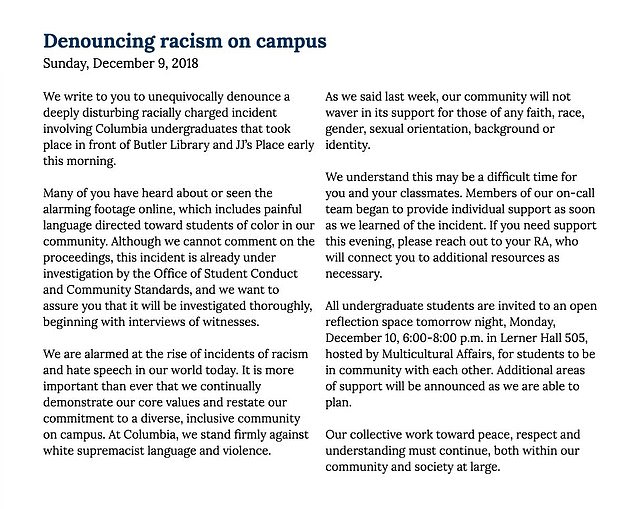 Denouncing racism on campus
Sunday, December 9, 2018

We write to you to unequivocally denounce a deeply disturbing racially charged incident involving Columbia undergraduates that took place in front of Butler Library and JJ's Place early this morning.

Many of you have heard about or seen the alarming footage online, which includes painful language directed toward students of color in our community. Although we cannot comment on the proceedings, this incident is already under investigation by the Office of Student Conduct and Community Standards, and we want to assure you that it will be investigated thoroughly, beginning with interviews of witnesses.

We are alarmed at the rise of incidents of racism and hate speech in our world today. It is more important than ever that we continually demonstrate our core values and restate our commitment to a diverse, inclusive community on campus. At Columbia, we stand firmly against white supremacist language and violence.

As we said last week, our community will not waver in its support for those of any faith, race, gender, sexual orientation, background or identity.

We understand this may be a difficult time for you and your classmates. Members of our on-call team began to provide individual support as soon as we learned of the incident. If you need support this evening, please reach out to your RA, who will connect you to additional resources as necessary.

All undergraduate students are invited to an open reflection space tomorrow night, Monday, December 10, 6:00-8:00 p.m. in Lerner Hall 505, hosted by Multicultural Affairs, for students to be in community with each other. Additional areas of support will be announced as we are able to plan.

Our collective work toward peace, respect and understanding must continue, both within our community and society at large.